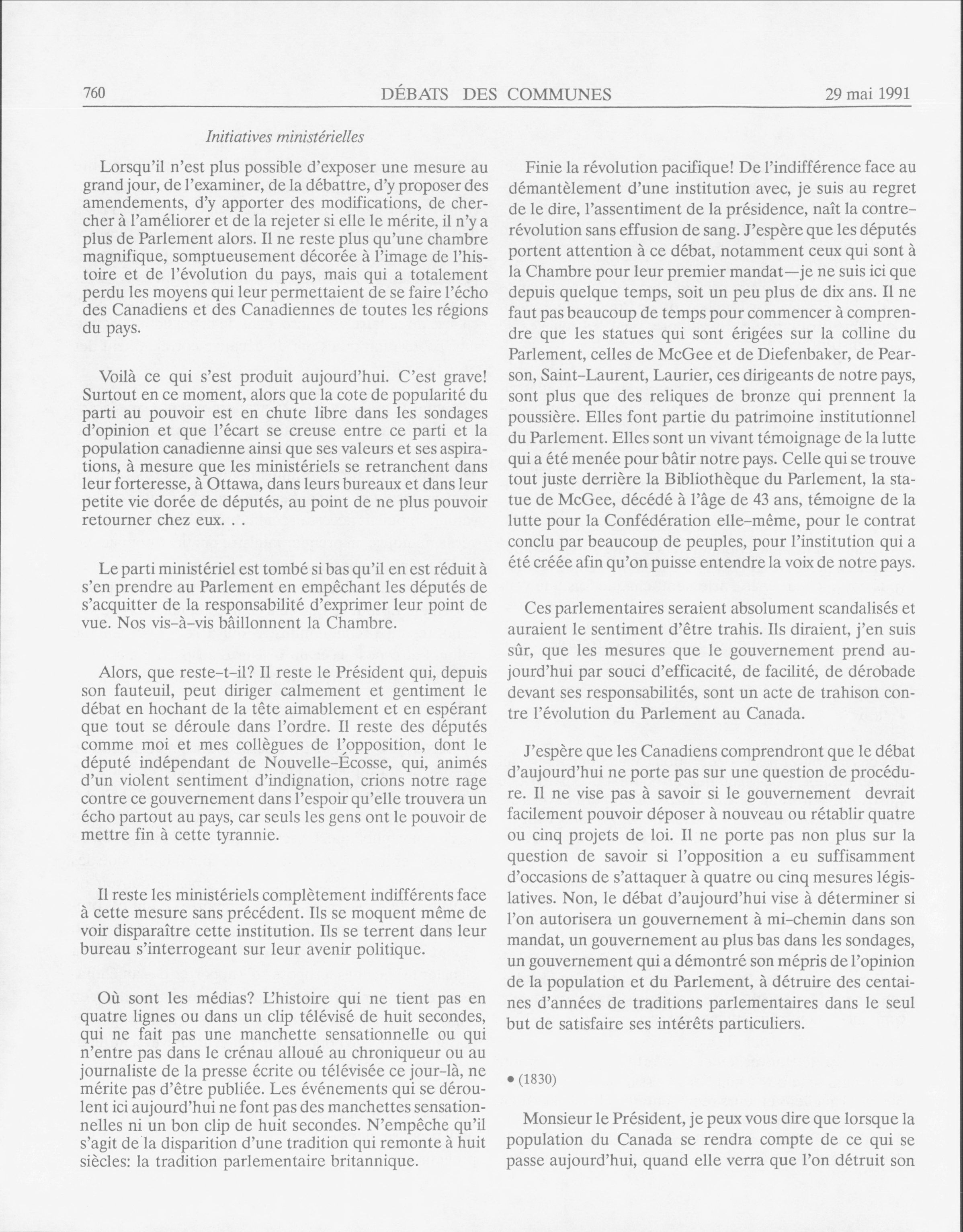 760 DÉBATS DES COMMUNES 29 mai 1991

Initiatives ministérielles

Lorsqu'il n'est plus possible d'exposer une mesure au grand jour, de l'examiner, de la débattre, d'y proposer des amendements, d'y apporter des modifications, de chercher à l'améliorer et de la rejeter si elle le mérite, il n'y a plus de Parlement alors. Il ne reste plus qu'une chambre magnifique, somptueusement décorée à l'image de l'histoire et de l'évolution du pays, mais qui a totalement perdu les moyens qui leur permettaient de se faire l'écho des Canadiens et des Canadiennes de toutes les régions du pays.

Voilà ce qui s'est produit aujourd'hui. C'est grave! Surtout en ce moment, alors que la cote de popularité du parti au pouvoir est en chute libre dans les sondages d'opinion et que l'écart se creuse entre ce parti et la population canadienne ainsi que ses valeurs et ses aspirations, à mesure que les ministériels se retranchent dans leur forteresse, à Ottawa, dans leurs bureaux et dans leur petite vie dorée de députés, au point de ne plus pouvoir retourner chez eux. . .

Le parti ministériel est tombé si bas qu'il en est réduit à s'en prendre au Parlement en empêchant les députés de s'acquitter de la responsabilité d'exprimer leur point de vue. Nos vis-à-vis bâillonnent la Chambre.

Alors, que reste-t-il? Il reste le Président qui, depuis son fauteuil, peut diriger calmement et gentiment le débat en hochant de la tête aimablement et en espérant que tout se déroule dans l'ordre. Il reste des députés comme moi et mes collègues de l'opposition, dont le député indépendant de Nouvelle-Écosse, qui, animés d'un violent sentiment d'indignation, crions notre rage contre ce gouvernement dans l'espoir qu'elle trouvera un écho partout au pays, car seuls les gens ont le pouvoir de mettre fin à cette tyrannie.

Il reste les ministériels complètement indifférents face à cette mesure sans précédent. Ils se moquent même de voir disparaître cette institution. Ils se terrent dans leur bureau s'interrogeant sur leur avenir politique.

Où sont les médias? L'histoire qui ne tient pas en quatre lignes ou dans un clip télévisé de huit secondes, qui ne fait pas une manchette sensationnelle ou qui n'entre pas dans le crénau alloué au chroniqueur ou au journaliste de la presse écrite ou télévisée ce jour-là, ne mérite pas d'être publiée. Les événements qui se déroulent ici aujourd'hui ne font pas des manchettes sensationnelles ni un bon clip de huit secondes. N'empêche qu'il s'agit de la disparition d'une tradition qui remonte à huit siècles: la tradition parlementaire britannique.

Finie la révolution pacifique! De l'indifférence face au démantèlement d'une institution avec, je suis au regret de le dire, l'assentiment de la présidence, naît la contre-révolution sans effusion de sang. J'espère que les députés portent attention à ce débat, notamment ceux qui sont à la Chambre pour leur premier mandat—je ne suis ici que depuis quelque temps, soit un peu plus de dix ans. Il ne faut pas beaucoup de temps pour commencer à comprendre que les statues qui sont érigées sur la colline du Parlement, celles de McGee et de Diefenbaker, de Pearson, Saint-Laurent, Laurier, ces dirigeants de notre pays, sont plus que des reliques de bronze qui prennent la poussière. Elles font partie du patrimoine institutionnel du Parlement. Elles sont un vivant témoignage de la lutte qui a été menée pour bâtir notre pays. Celle qui se trouve tout juste derrière la Bibliothèque du Parlement, la statue de McGee, décédé à l'âge de 43 ans, témoigne de la lutte pour la Confédération elle-même, pour le contrat conclu par beaucoup de peuples, pour l'institution qui a été créée afin qu'on puisse entendre la voix de notre pays.

Ces parlementaires seraient absolument scandalisés et auraient le sentiment d'être trahis. Ils diraient, j'en suis sûr, que les mesures que le gouvernement prend aujourd'hui par souci d'efficacité, de facilité, de dérobade devant ses responsabilités, sont un acte de trahison contre l'évolution du Parlement au Canada.

J'espère que les Canadiens comprendront que le débat d'aujourd'hui ne porte pas sur une question de procédure. Il ne vise pas à savoir si le gouvernement devrait facilement pouvoir déposer à nouveau ou rétablir quatre ou cinq projets de loi. Il ne porte pas non plus sur la question de savoir si l'opposition a eu suffisamment d'occasions de s'attaquer à quatre ou cinq mesures législatives. Non, le débat d'aujourd'hui vise à déterminer si l'on autorisera un gouvernement à mi-chemin dans son mandat, un gouvernement au plus bas dans les sondages, un gouvernement qui a démontré son mépris de l'opinion de la population et du Parlement, à détruire des centaines d'années de traditions parlementaires dans le seul but de satisfaire ses intérêts particuliers.

• (1830)

Monsieur le Président, je peux vous dire que lorsque la population du Canada se rendra compte de ce qui se passe aujourd'hui, quand elle verra que l'on détruit son